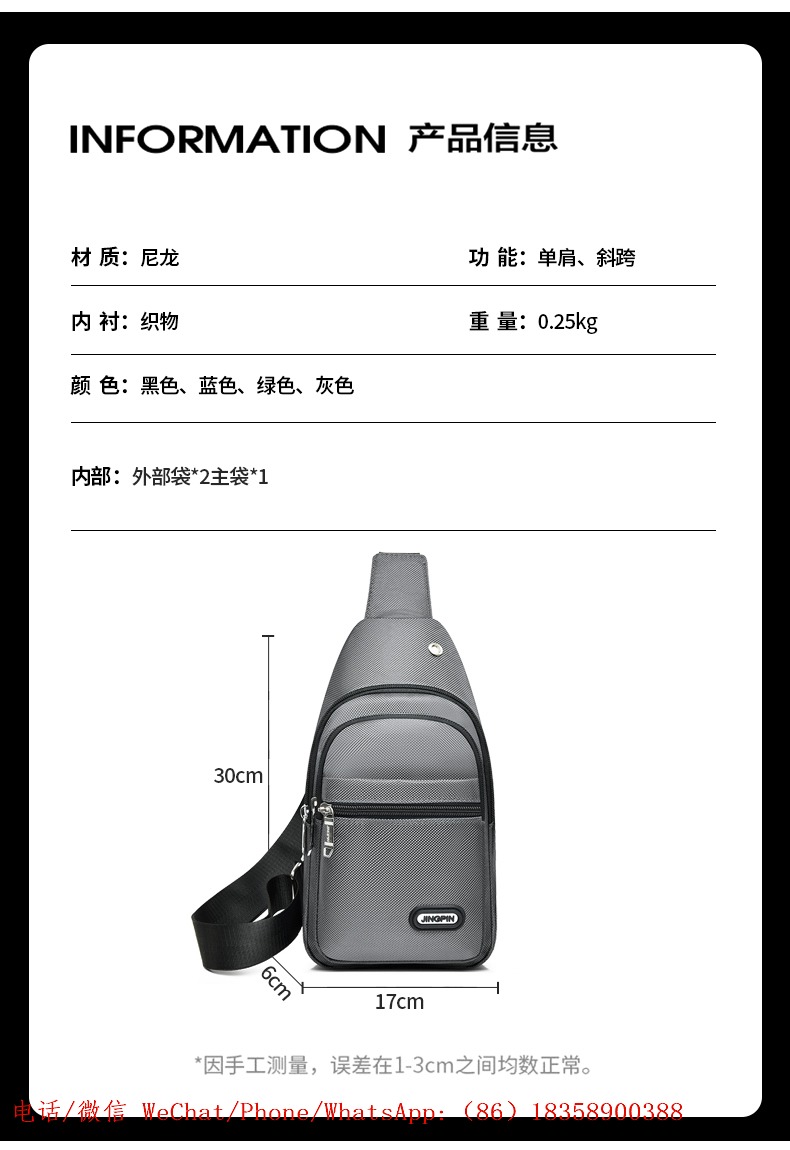 INFORMATION 产品信息

材 质：尼龙

功 能：单肩、斜跨

内 衬：织物

重 量：0.25kg

颜 色：黑色、蓝色、绿色、灰色

内部：外部袋*2主袋*1

30cm

JINGPIN

6cm

17cm

*因手工测量，误差在1-3cm之间均数正常。

电话/微信 WeChat/Phone/WhatsApp:（86）18358900388